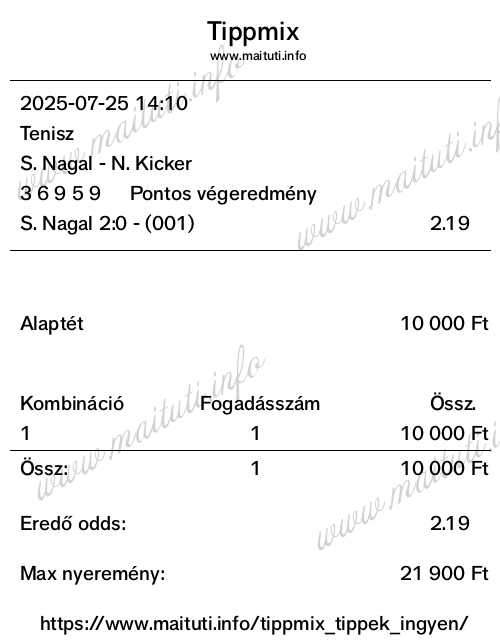 Tippmix
www.maituti.info

2025-07-25 14:10
Tenisz
S. Nagal - N. Kicker
3 6 9 5 9 Pontos végeredmény
S. Nagal 2:0 - (001) 2.19

Alaptét 10 000 Ft

| Kombináció | Fogadásszám | Össz. |
|---|---|---|
| 1 | 1 | 10 000 Ft |
| Össz: | 1 | 10 000 Ft |

Eredő odds: 2.19

Max nyeremény: 21 900 Ft

https://www.maituti.info/tippmix_tippek_ingyen/

www.maituti.info
www.maituti.info
www.maituti.info
www.maituti.info